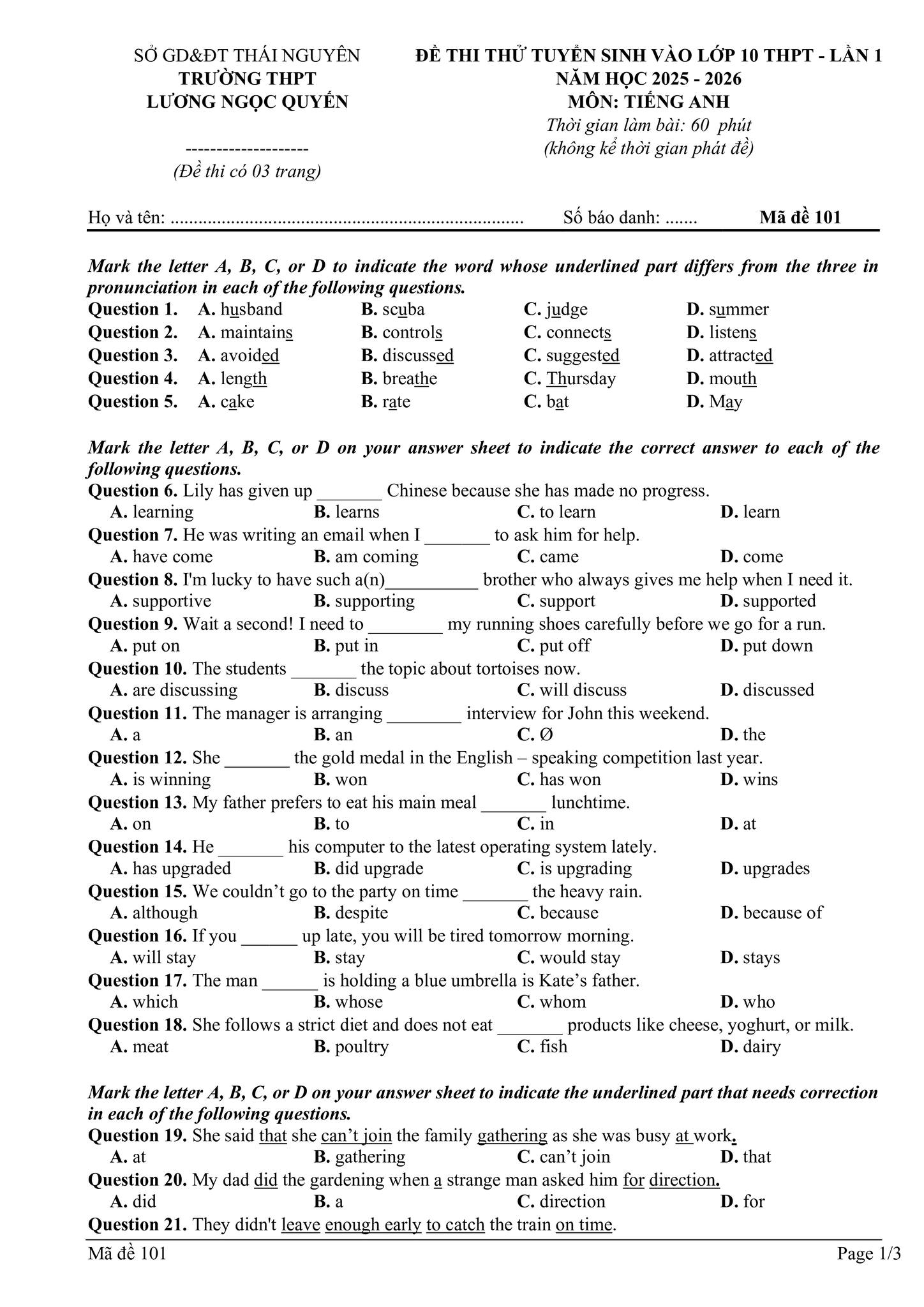 SỞ GD&ĐT THÁI NGUYÊN
TRƯỜNG THPT
LƯƠNG NGỌC QUYẾN

--------------------
(Đề thi có 03 trang)

ĐỀ THI THỬ TUYỂN SINH VÀO LỚP 10 THPT - LẦN 1
NĂM HỌC 2025 - 2026
MÔN: TIẾNG ANH
Thời gian làm bài: 60 phút
(không kể thời gian phát đề)

Họ và tên: ........................................................................ Số báo danh: ....... Mã đề 101

Mark the letter A, B, C, or D to indicate the word whose underlined part differs from the three in pronunciation in each of the following questions.

Question 1. A. husband B. scuba C. judge D. summer
Question 2. A. maintains B. controls C. connects D. listens
Question 3. A. avoided B. discussed C. suggested D. attracted
Question 4. A. length B. breathe C. Thursday D. mouth
Question 5. A. cake B. rate C. bat D. May

Mark the letter A, B, C, or D on your answer sheet to indicate the correct answer to each of the following questions.

Question 6. Lily has given up _______ Chinese because she has made no progress.
A. learning B. learns C. to learn D. learn
Question 7. He was writing an email when I _______ to ask him for help.
A. have come B. am coming C. came D. come
Question 8. I'm lucky to have such a(n)__________ brother who always gives me help when I need it.
A. supportive B. supporting C. support D. supported
Question 9. Wait a second! I need to ________ my running shoes carefully before we go for a run.
A. put on B. put in C. put off D. put down
Question 10. The students _______ the topic about tortoises now.
A. are discussing B. discuss C. will discuss D. discussed
Question 11. The manager is arranging ________ interview for John this weekend.
A. a B. an C. Ø D. the
Question 12. She _______ the gold medal in the English – speaking competition last year.
A. is winning B. won C. has won D. wins
Question 13. My father prefers to eat his main meal _______ lunchtime.
A. on B. to C. in D. at
Question 14. He _______ his computer to the latest operating system lately.
A. has upgraded B. did upgrade C. is upgrading D. upgrades
Question 15. We couldn’t go to the party on time _______ the heavy rain.
A. although B. despite C. because D. because of
Question 16. If you ______ up late, you will be tired tomorrow morning.
A. will stay B. stay C. would stay D. stays
Question 17. The man ______ is holding a blue umbrella is Kate’s father.
A. which B. whose C. whom D. who
Question 18. She follows a strict diet and does not eat _______ products like cheese, yoghurt, or milk.
A. meat B. poultry C. fish D. dairy

Mark the letter A, B, C, or D on your answer sheet to indicate the underlined part that needs correction in each of the following questions.

Question 19. She said that she can’t join the family gathering as she was busy at work.
A. at B. gathering C. can’t join D. that
Question 20. My dad did the gardening when a strange man asked him for direction.
A. did B. a C. direction D. for
Question 21. They didn't leave enough early to catch the train on time.

Mã đề 101 Page 1/3